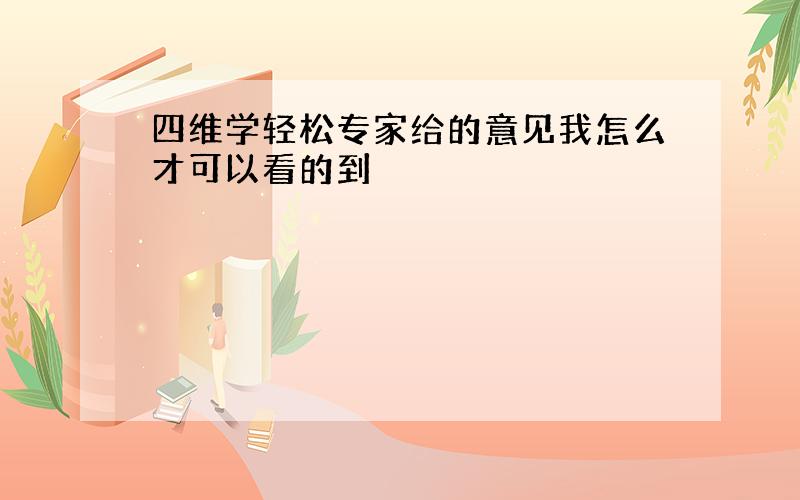 四维学轻松专家给的意见我怎么才可以看的到